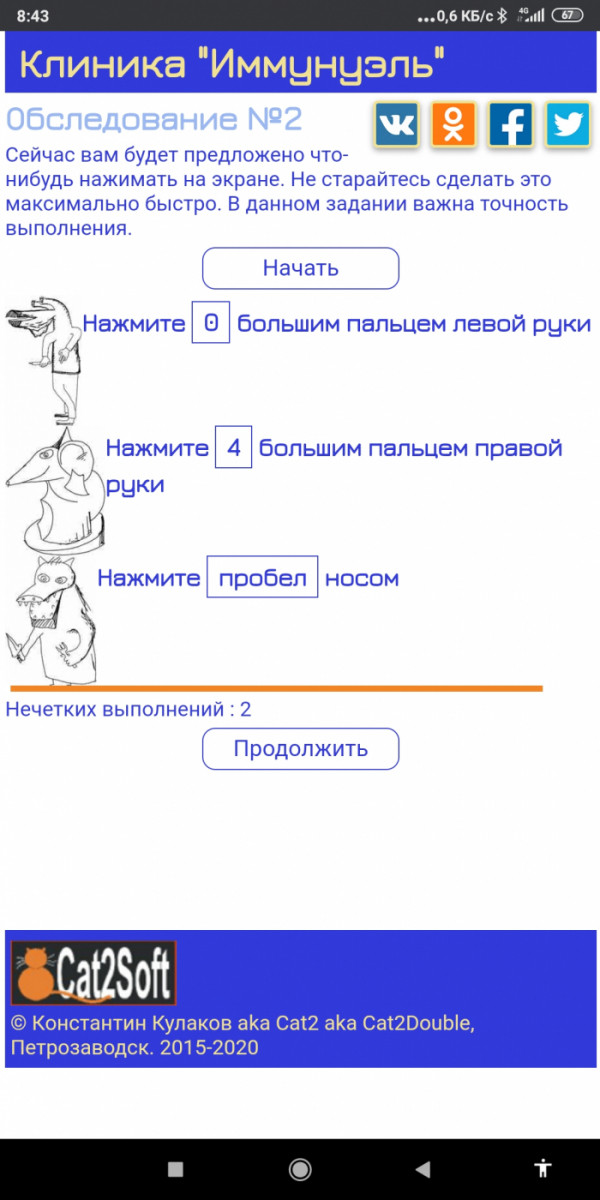 8:43 ...0,6 КБ/с 4G 67

Клиника "Иммунуэль"

Обследование №2

Сейчас вам будет предложено что-нибудь нажимать на экране. Не старайтесь сделать это максимально быстро. В данном задании важна точность выполнения.

Начать

Нажмите 0 большим пальцем левой руки

Нажмите 4 большим пальцем правой руки

Нажмите пробел носом

Нечетких выполнений : 2

Продолжить

Cat2Soft

© Константин Кулаков aka Cat2 aka Cat2Double, Петрозаводск. 2015-2020